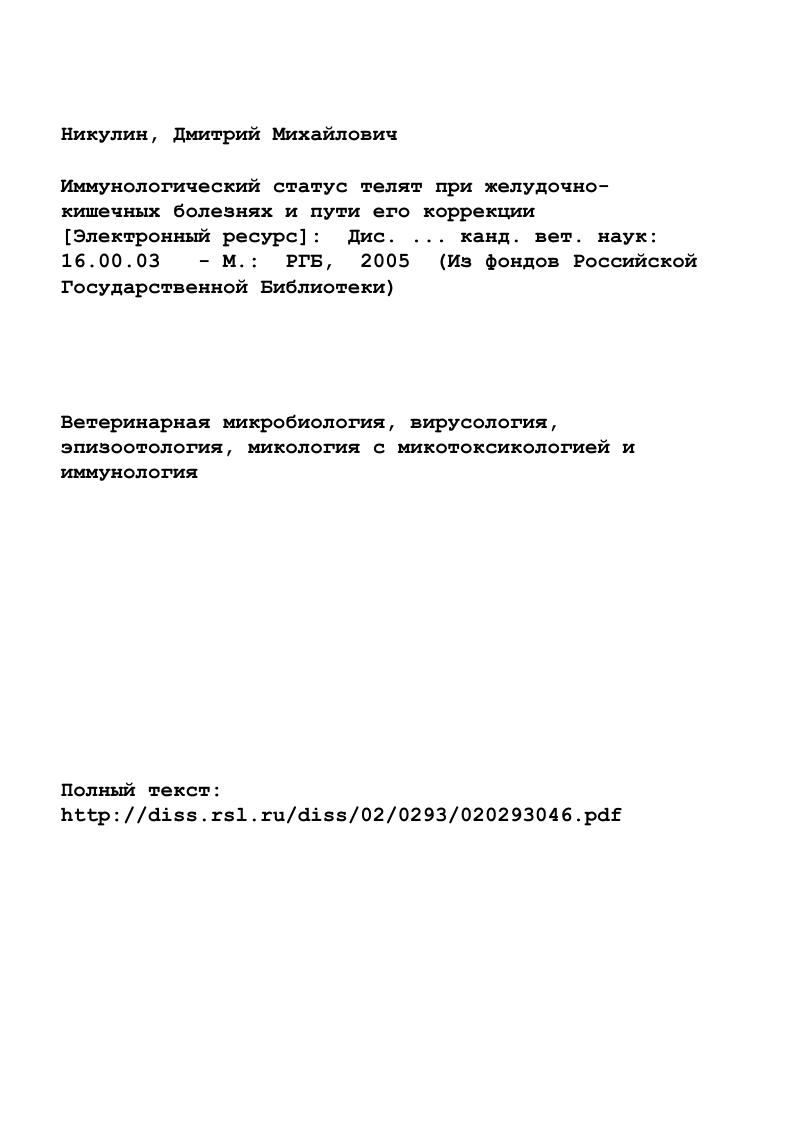 Никулин, Дмитрий Михайлович

Иммунологический статус телят при желудочно-кишечных болезнях и пути его коррекции [Электронный ресурс]: Дис. ... канд. вет. наук: 16.00.03 - М.: РГБ, 2005 (Из фондов Российской Государственной Библиотеки)

Ветеринарная микробиология, вирусология, эпизоотология, микология с микотоксикологией и иммунология

Полный текст:
http://diss.rsl.ru/diss/02/0293/020293046.pdf